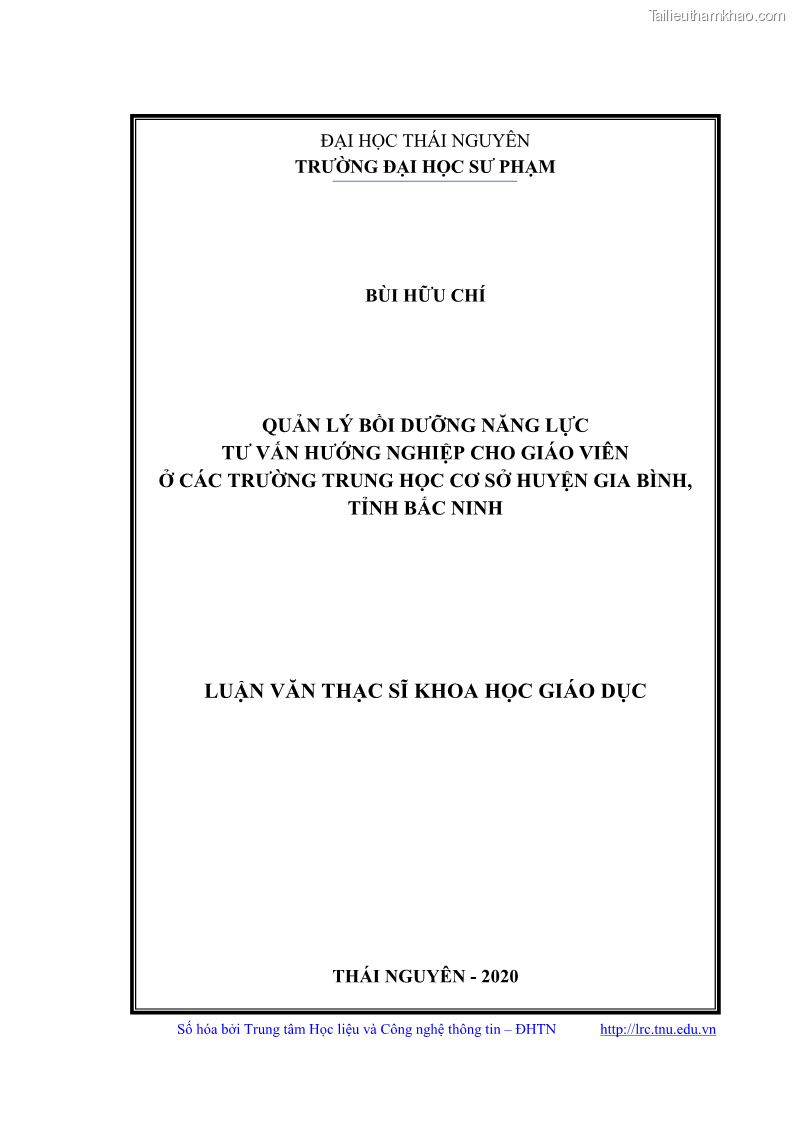 Tailieuthamkhao.com

ĐẠI HỌC THÁI NGUYÊN
TRƯỜNG ĐẠI HỌC SƯ PHẠM

BÙI HỮU CHÍ

QUẢN LÝ BỒI DƯỠNG NĂNG LỰC
TƯ VẤN HƯỚNG NGHIỆP CHO GIÁO VIÊN
Ở CÁC TRƯỜNG TRUNG HỌC CƠ SỞ HUYỆN GIA BÌNH,
TỈNH BẮC NINH

LUẬN VĂN THẠC SĨ KHOA HỌC GIÁO DỤC

THÁI NGUYÊN - 2020

Số hóa bởi Trung tâm Học liệu và Công nghệ thông tin – ĐHTN http://lrc.tnu.edu.vn